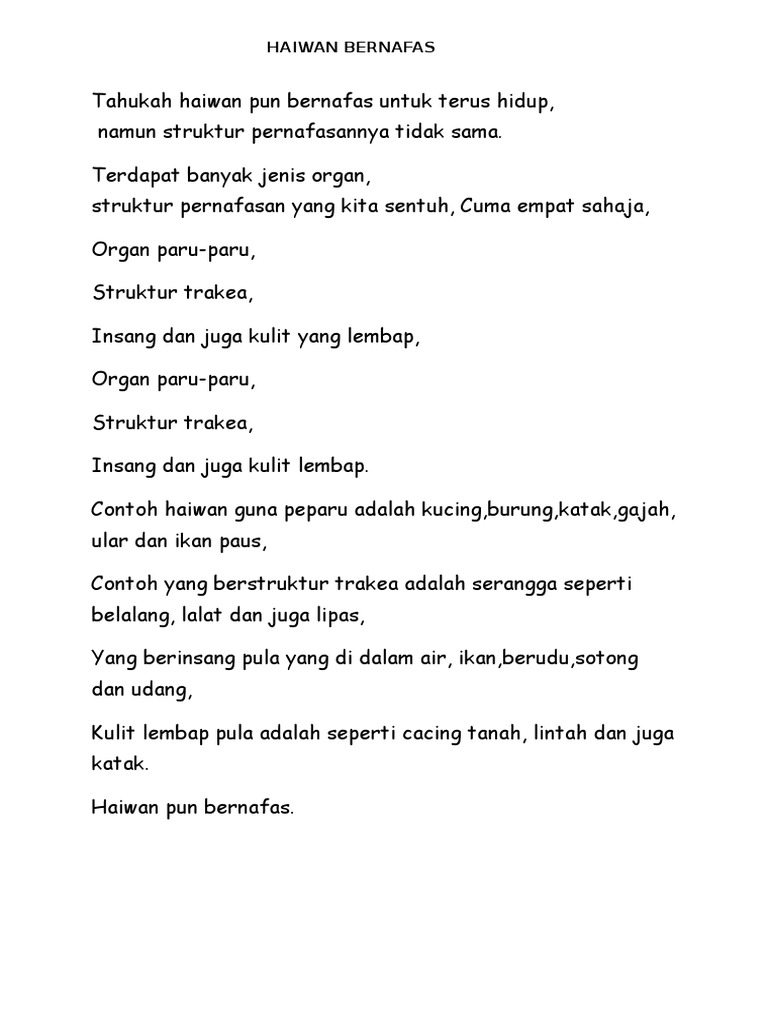 HAIWAN BERNAFAS

Tahukah haiwan pun bernafas untuk terus hidup,
namun struktur pernafasannya tidak sama.

Terdapat banyak jenis organ,
struktur pernafasan yang kita sentuh, Cuma empat sahaja,

Organ paru-paru,

Struktur trakea,

Insang dan juga kulit yang lembap,

Organ paru-paru,

Struktur trakea,

Insang dan juga kulit lembap.

Contoh haiwan guna peparu adalah kucing,burung,katak,gajah, ular dan ikan paus,

Contoh yang berstruktur trakea adalah serangga seperti belalang, lalat dan juga lipas,

Yang berinsang pula yang di dalam air, ikan,berudu,sotong dan udang,

Kulit lembap pula adalah seperti cacing tanah, lintah dan juga katak.

Haiwan pun bernafas.